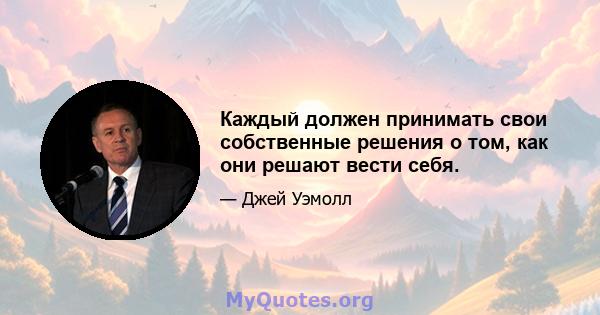 Каждый должен принимать свои собственные решения о том, как они решают вести себя.

— Джей Уэмолл

MyQuotes.org